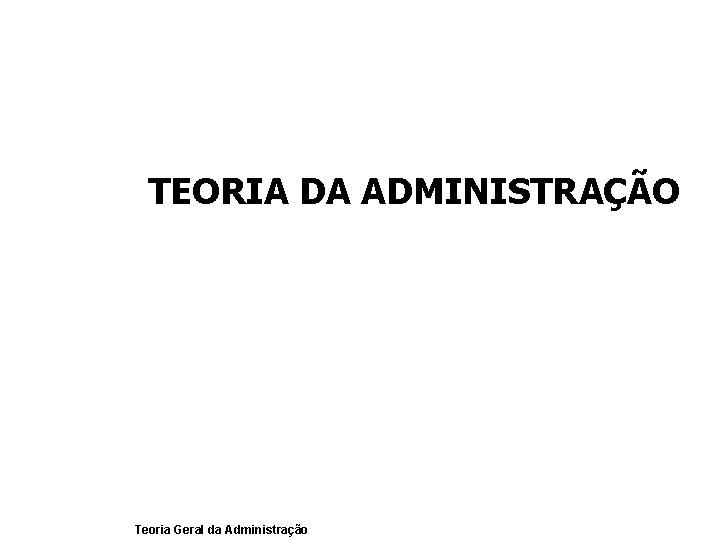 TEORIA DA ADMINISTRAÇÃO

Teoria Geral da Administração